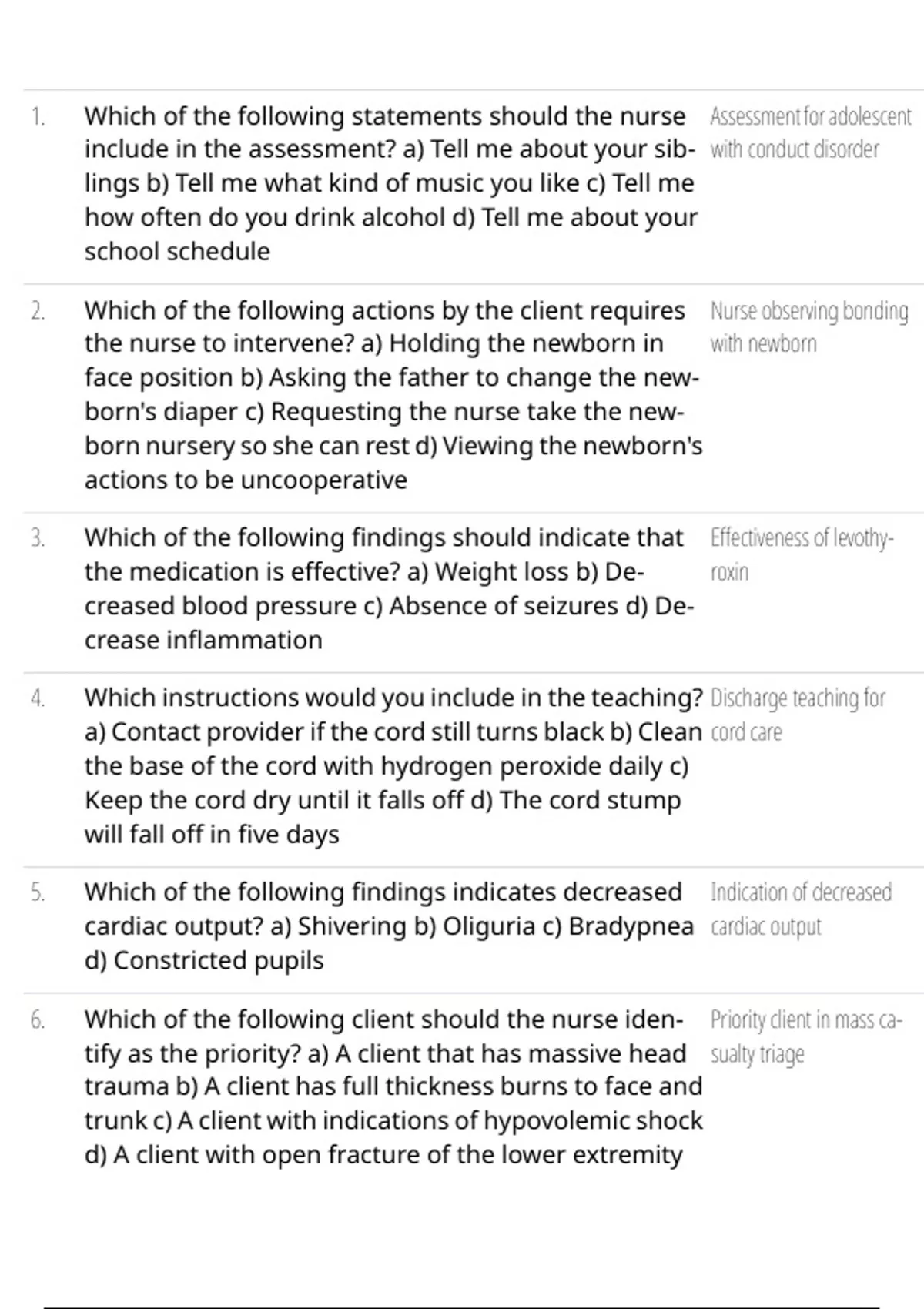 1. Which of the following statements should the nurse include in the assessment? a) Tell me about your siblings b) Tell me what kind of music you like c) Tell me how often do you drink alcohol d) Tell me about your school schedule

Assessment for adolescent with conduct disorder

2. Which of the following actions by the client requires the nurse to intervene? a) Holding the newborn in face position b) Asking the father to change the newborn's diaper c) Requesting the nurse take the newborn nursery so she can rest d) Viewing the newborn's actions to be uncooperative

Nurse observing bonding with newborn

3. Which of the following findings should indicate that the medication is effective? a) Weight loss b) Decreased blood pressure c) Absence of seizures d) Decrease inflammation

Effectiveness of levothyroxin

4. Which instructions would you include in the teaching? a) Contact provider if the cord still turns black b) Clean the base of the cord with hydrogen peroxide daily c) Keep the cord dry until it falls off d) The cord stump will fall off in five days

Discharge teaching for cord care

5. Which of the following findings indicates decreased cardiac output? a) Shivering b) Oliguria c) Bradypnea d) Constricted pupils

Indication of decreased cardiac output

6. Which of the following client should the nurse identify as the priority? a) A client that has massive head trauma b) A client has full thickness burns to face and trunk c) A client with indications of hypovolemic shock d) A client with open fracture of the lower extremity

Priority client in mass casualty triage